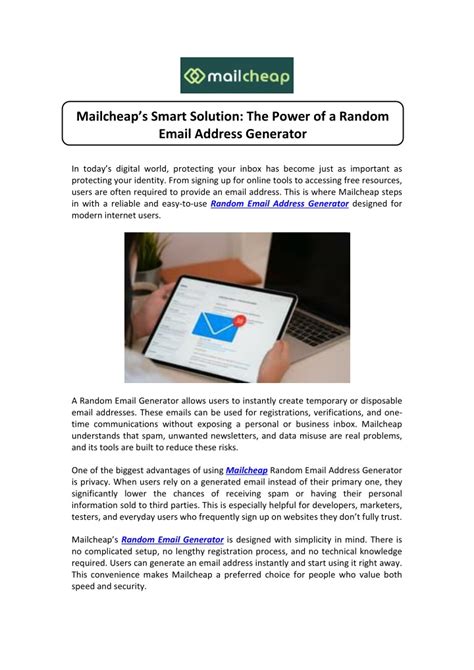 mailcheap

Mailcheap's Smart Solution: The Power of a Random Email Address Generator

In today's digital world, protecting your inbox has become just as important as protecting your identity. From signing up for online tools to accessing free resources, users are often required to provide an email address. This is where Mailcheap steps in with a reliable and easy-to-use Random Email Address Generator designed for modern internet users.

A Random Email Generator allows users to instantly create temporary or disposable email addresses. These emails can be used for registrations, verifications, and one-time communications without exposing a personal or business inbox. Mailcheap understands that spam, unwanted newsletters, and data misuse are real problems, and its tools are built to reduce these risks.

One of the biggest advantages of using Mailcheap Random Email Address Generator is privacy. When users rely on a generated email instead of their primary one, they significantly lower the chances of receiving spam or having their personal information sold to third parties. This is especially helpful for developers, marketers, testers, and everyday users who frequently sign up on websites they don't fully trust.

Mailcheap's Random Email Generator is designed with simplicity in mind. There is no complicated setup, no lengthy registration process, and no technical knowledge required. Users can generate an email address instantly and start using it right away. This convenience makes Mailcheap a preferred choice for people who value both speed and security.